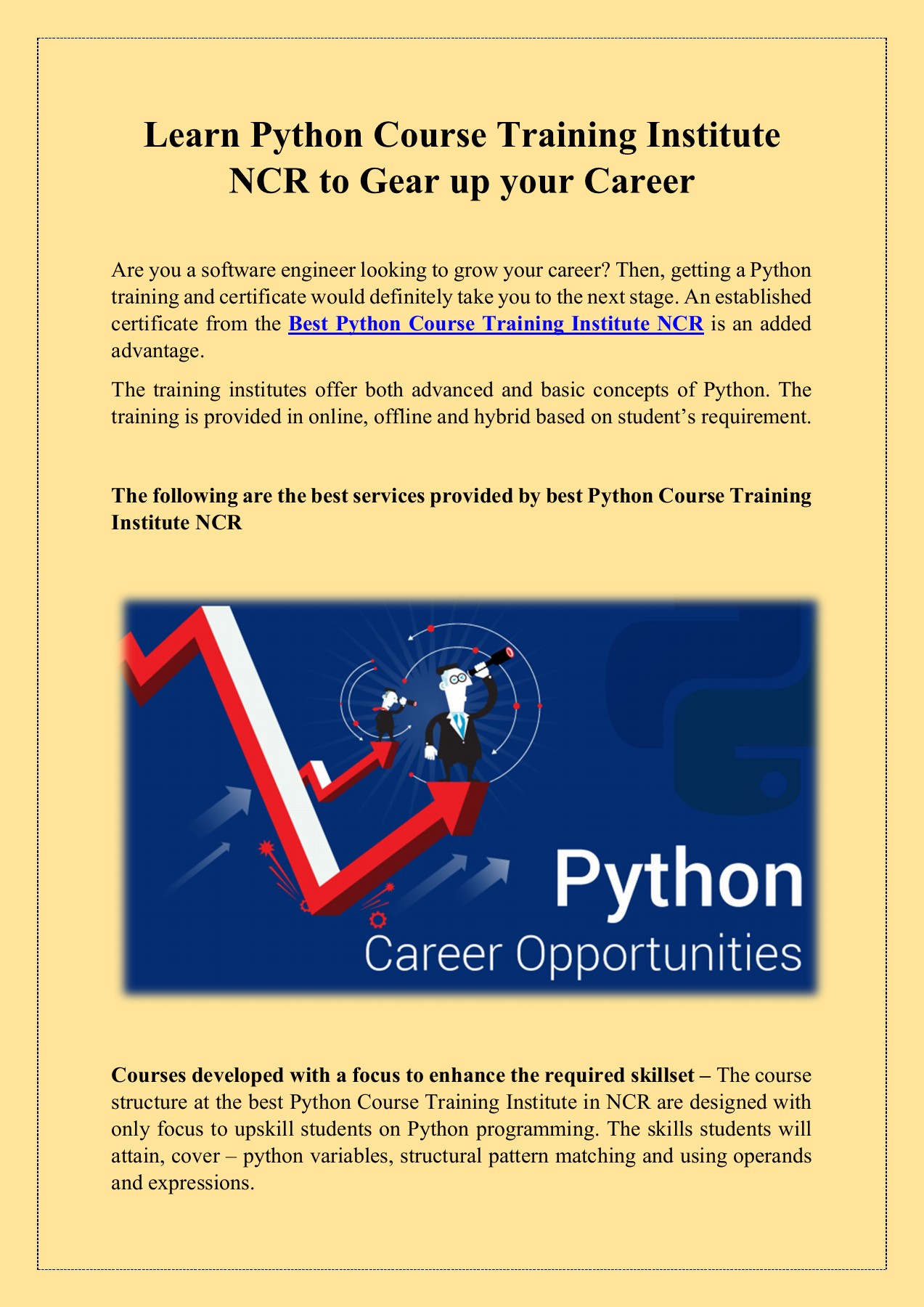 Learn Python Course Training Institute NCR to Gear up your Career

Are you a software engineer looking to grow your career? Then, getting a Python training and certificate would definitely take you to the next stage. An established certificate from the Best Python Course Training Institute NCR is an added advantage.

The training institutes offer both advanced and basic concepts of Python. The training is provided in online, offline and hybrid based on student's requirement.

The following are the best services provided by best Python Course Training Institute NCR

Python
Career Opportunities

Courses developed with a focus to enhance the required skillset – The course structure at the best Python Course Training Institute in NCR are designed with only focus to upskill students on Python programming. The skills students will attain, cover – python variables, structural pattern matching and using operands and expressions.